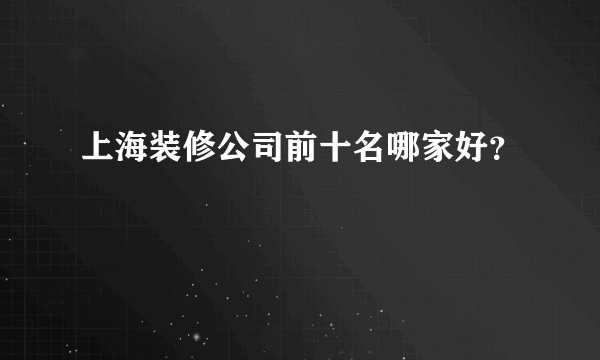 上海装修公司前十名哪家好?